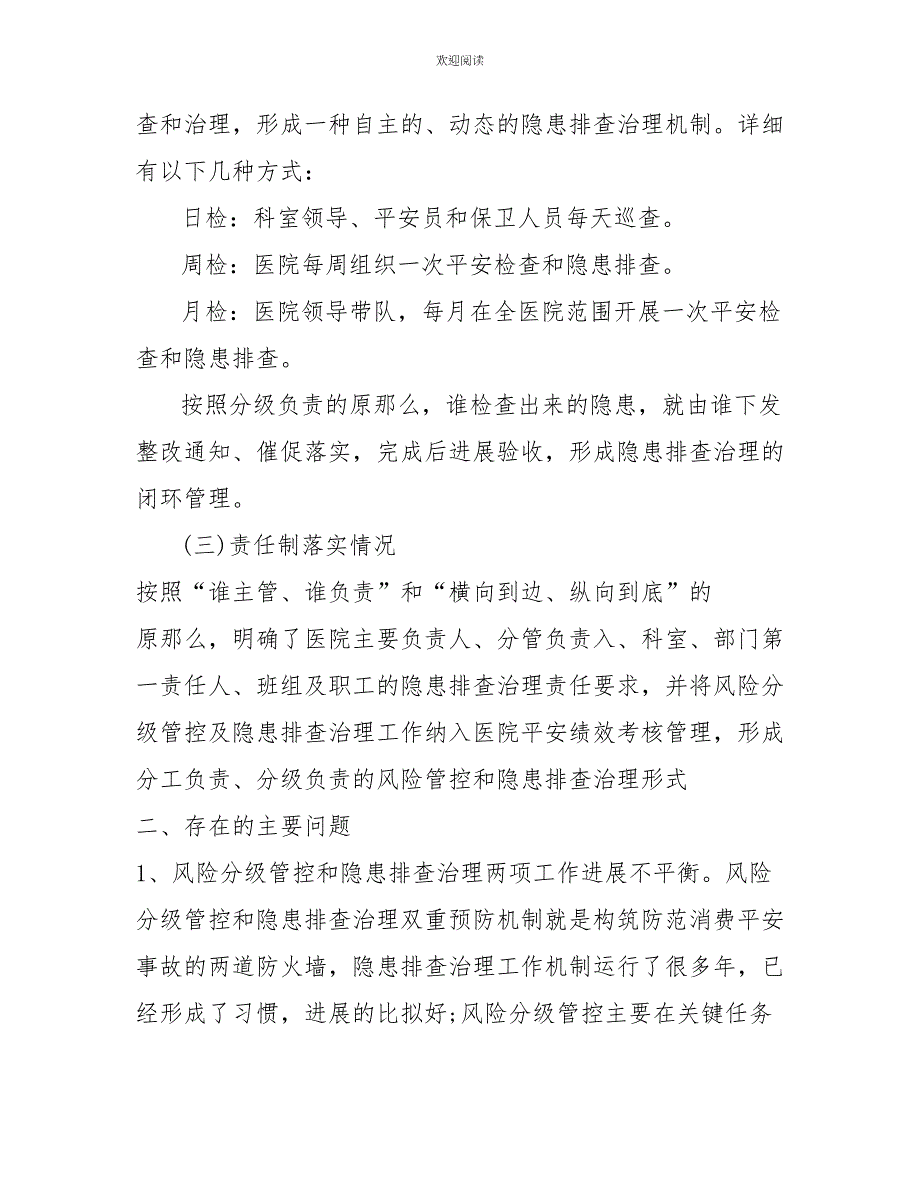 欢迎阅读

查和治理，形成一种自主的、动态的隐患排查治理机制。详细有以下几种方式：

日检：科室领导、平安员和保卫人员每天巡查。

周检：医院每周组织一次平安检查和隐患排查。

月检：医院领导带队，每月在全医院范围开展一次平安检查和隐患排查。

按照分级负责的原那么，谁检查出来的隐患，就由谁下发整改通知、催促落实，完成后进展验收，形成隐患排查治理的闭环管理。

(三)责任制落实情况

按照“谁主管、谁负责”和“横向到边、纵向到底”的原那么，明确了医院主要负责人、分管负责入、科室、部门第一责任人、班组及职工的隐患排查治理责任要求，并将风险分级管控及隐患排查治理工作纳入医院平安绩效考核管理，形成分工负责、分级负责的风险管控和隐患排查治理形式

二、存在的主要问题

1、风险分级管控和隐患排查治理两项工作进展不平衡。风险分级管控和隐患排查治理双重预防机制就是构筑防范消费平安事故的两道防火墙，隐患排查治理工作机制运行了很多年，已经形成了习惯，进展的比拟好;风险分级管控主要在关键任务